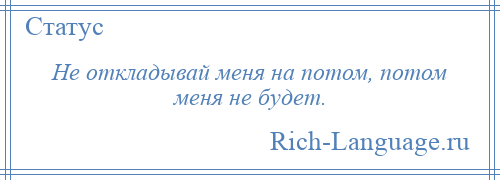 Статус

Не откладывай меня на потом, потом меня не будет.

Rich-Language.ru